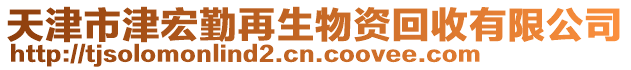 天津市津宏勤再生物资回收有限公司
http://tjsolomonlind2.cn.coovee.com